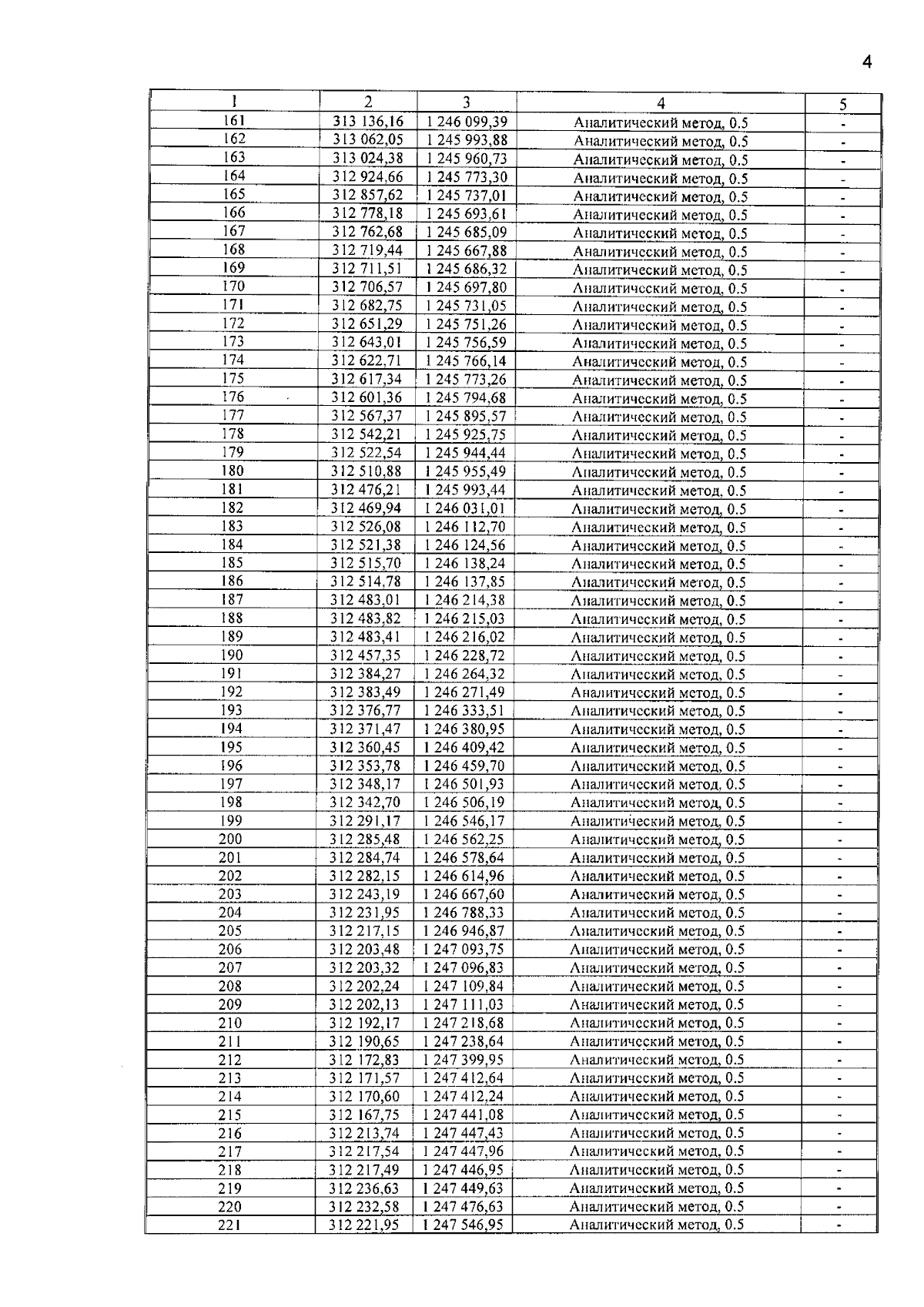 4

| 1 | 2 | 3 | 4 | 5 |
|---|---|---|---|---|
| 161 | 313 136,16 | 1 246 099,39 | Аналитический метод, 0.5 | - |
| 162 | 313 062,05 | 1 245 993,88 | Аналитический метод, 0.5 | - |
| 163 | 313 024,38 | 1 245 960,73 | Аналитический метод, 0.5 | - |
| 164 | 312 924,66 | 1 245 773,30 | Аналитический метод, 0.5 | - |
| 165 | 312 857,62 | 1 245 737,01 | Аналитический метод, 0.5 | - |
| 166 | 312 778,18 | 1 245 693,61 | Аналитический метод, 0.5 | - |
| 167 | 312 762,68 | 1 245 685,09 | Аналитический метод, 0.5 | - |
| 168 | 312 719,44 | 1 245 667,88 | Аналитический метод, 0.5 | - |
| 169 | 312 711,51 | 1 245 686,32 | Аналитический метод, 0.5 | - |
| 170 | 312 706,57 | 1 245 697,80 | Аналитический метод, 0.5 | - |
| 171 | 312 682,75 | 1 245 731,05 | Аналитический метод, 0.5 | - |
| 172 | 312 651,29 | 1 245 751,26 | Аналитический метод, 0.5 | - |
| 173 | 312 643,01 | 1 245 756,59 | Аналитический метод, 0.5 | - |
| 174 | 312 622,71 | 1 245 766,14 | Аналитический метод, 0.5 | - |
| 175 | 312 617,34 | 1 245 773,26 | Аналитический метод, 0.5 | - |
| 176 | 312 601,36 | 1 245 794,68 | Аналитический метод, 0.5 | - |
| 177 | 312 567,37 | 1 245 895,57 | Аналитический метод, 0.5 | - |
| 178 | 312 542,21 | 1 245 925,75 | Аналитический метод, 0.5 | - |
| 179 | 312 522,54 | 1 245 944,44 | Аналитический метод, 0.5 | - |
| 180 | 312 510,88 | 1 245 955,49 | Аналитический метод, 0.5 | - |
| 181 | 312 476,21 | 1 245 993,44 | Аналитический метод, 0.5 | - |
| 182 | 312 469,94 | 1 246 031,01 | Аналитический метод, 0.5 | - |
| 183 | 312 526,08 | 1 246 112,70 | Аналитический метод, 0.5 | - |
| 184 | 312 521,38 | 1 246 124,56 | Аналитический метод, 0.5 | - |
| 185 | 312 515,70 | 1 246 138,24 | Аналитический метод, 0.5 | - |
| 186 | 312 514,78 | 1 246 137,85 | Аналитический метод, 0.5 | - |
| 187 | 312 483,01 | 1 246 214,38 | Аналитический метод, 0.5 | - |
| 188 | 312 483,82 | 1 246 215,03 | Аналитический метод, 0.5 | - |
| 189 | 312 483,41 | 1 246 216,02 | Аналитический метод, 0.5 | - |
| 190 | 312 457,35 | 1 246 228,72 | Аналитический метод, 0.5 | - |
| 191 | 312 384,27 | 1 246 264,32 | Аналитический метод, 0.5 | - |
| 192 | 312 383,49 | 1 246 271,49 | Аналитический метод, 0.5 | - |
| 193 | 312 376,77 | 1 246 333,51 | Аналитический метод, 0.5 | - |
| 194 | 312 371,47 | 1 246 380,95 | Аналитический метод, 0.5 | - |
| 195 | 312 360,45 | 1 246 409,42 | Аналитический метод, 0.5 | - |
| 196 | 312 353,78 | 1 246 459,70 | Аналитический метод, 0.5 | - |
| 197 | 312 348,17 | 1 246 501,93 | Аналитический метод, 0.5 | - |
| 198 | 312 342,70 | 1 246 506,19 | Аналитический метод, 0.5 | - |
| 199 | 312 291,17 | 1 246 546,17 | Аналитический метод, 0.5 | - |
| 200 | 312 285,48 | 1 246 562,25 | Аналитический метод, 0.5 | - |
| 201 | 312 284,74 | 1 246 578,64 | Аналитический метод, 0.5 | - |
| 202 | 312 282,15 | 1 246 614,96 | Аналитический метод, 0.5 | - |
| 203 | 312 243,19 | 1 246 667,60 | Аналитический метод, 0.5 | - |
| 204 | 312 231,95 | 1 246 788,33 | Аналитический метод, 0.5 | - |
| 205 | 312 217,15 | 1 246 946,87 | Аналитический метод, 0.5 | - |
| 206 | 312 203,48 | 1 247 093,75 | Аналитический метод, 0.5 | - |
| 207 | 312 203,32 | 1 247 096,83 | Аналитический метод, 0.5 | - |
| 208 | 312 202,24 | 1 247 109,84 | Аналитический метод, 0.5 | - |
| 209 | 312 202,13 | 1 247 111,03 | Аналитический метод, 0.5 | - |
| 210 | 312 192,17 | 1 247 218,68 | Аналитический метод, 0.5 | - |
| 211 | 312 190,65 | 1 247 238,64 | Аналитический метод, 0.5 | - |
| 212 | 312 172,83 | 1 247 399,95 | Аналитический метод, 0.5 | - |
| 213 | 312 171,57 | 1 247 412,64 | Аналитический метод, 0.5 | - |
| 214 | 312 170,60 | 1 247 412,24 | Аналитический метод, 0.5 | - |
| 215 | 312 167,75 | 1 247 441,08 | Аналитический метод, 0.5 | - |
| 216 | 312 213,74 | 1 247 447,43 | Аналитический метод, 0.5 | - |
| 217 | 312 217,54 | 1 247 447,96 | Аналитический метод, 0.5 | - |
| 218 | 312 217,49 | 1 247 446,95 | Аналитический метод, 0.5 | - |
| 219 | 312 236,63 | 1 247 449,63 | Аналитический метод, 0.5 | - |
| 220 | 312 232,58 | 1 247 476,63 | Аналитический метод, 0.5 | - |
| 221 | 312 221,95 | 1 247 546,95 | Аналитический метод, 0.5 | - |